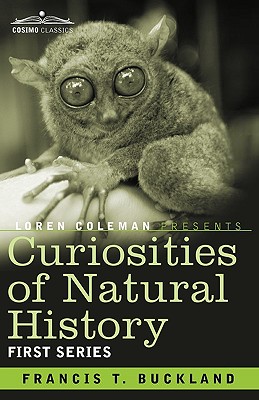 COSIMO CLASSICS

LOREN COLEMAN PRESENTS

Curiosities of Natural History

FIRST SERIES

FRANCIS T. BUCKLAND